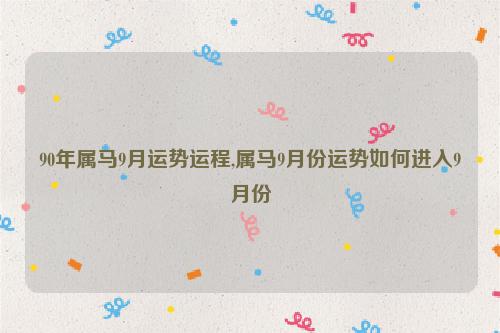 90年属马9月运势运程,属马9月份运势如何进入9月份